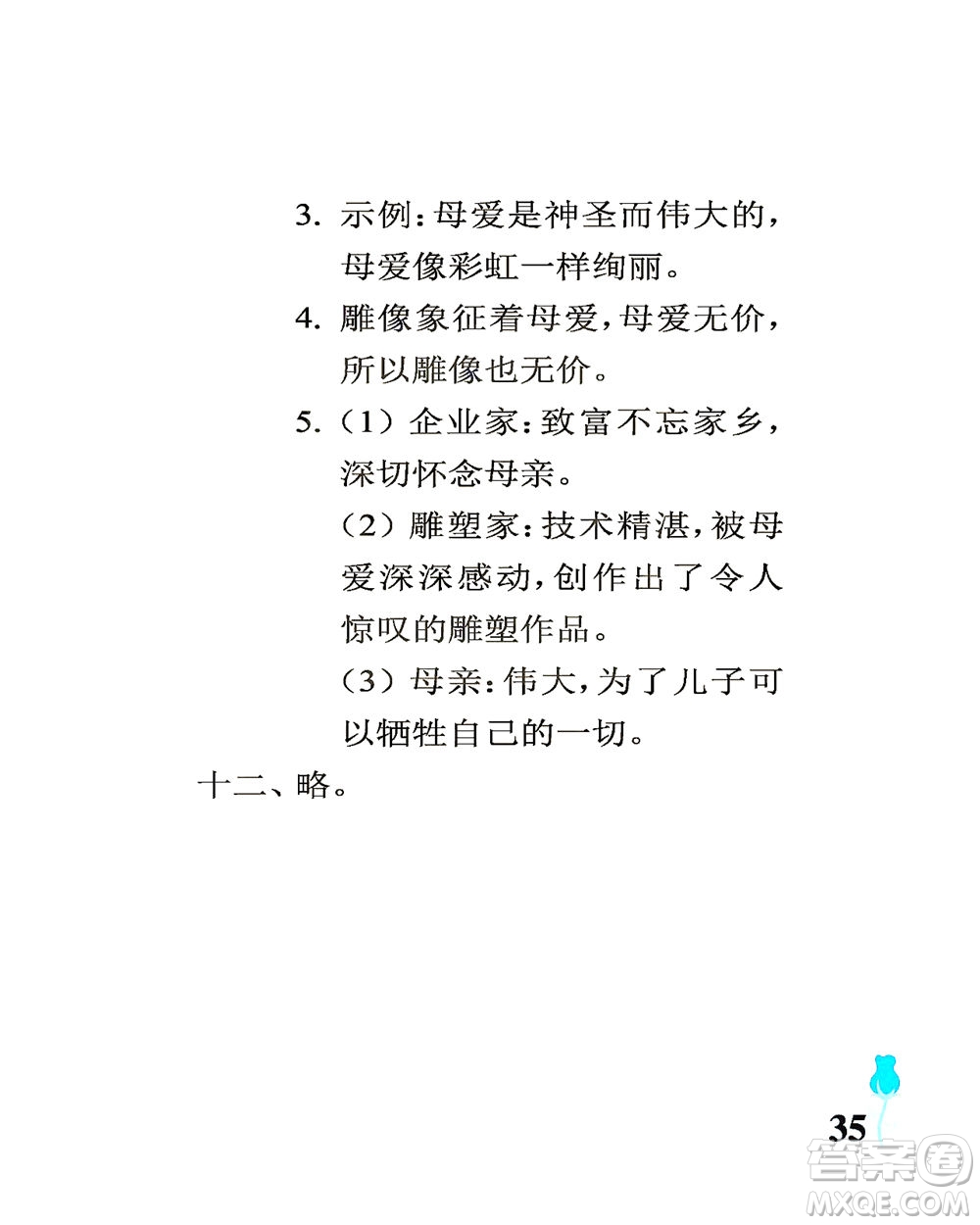 3. 示例：母爱是神圣而伟大的，母爱像彩虹一样绚丽。

4. 雕像象征着母爱，母爱无价，所以雕像也无价。

5.（1）企业家：致富不忘家乡，深切怀念母亲。

（2）雕塑家：技术精湛，被母爱深深感动，创作出了令人惊叹的雕塑作品。

（3）母亲：伟大，为了儿子可以牺牲自己的一切。

十二、略。

35

答案圈
MXQE.COM